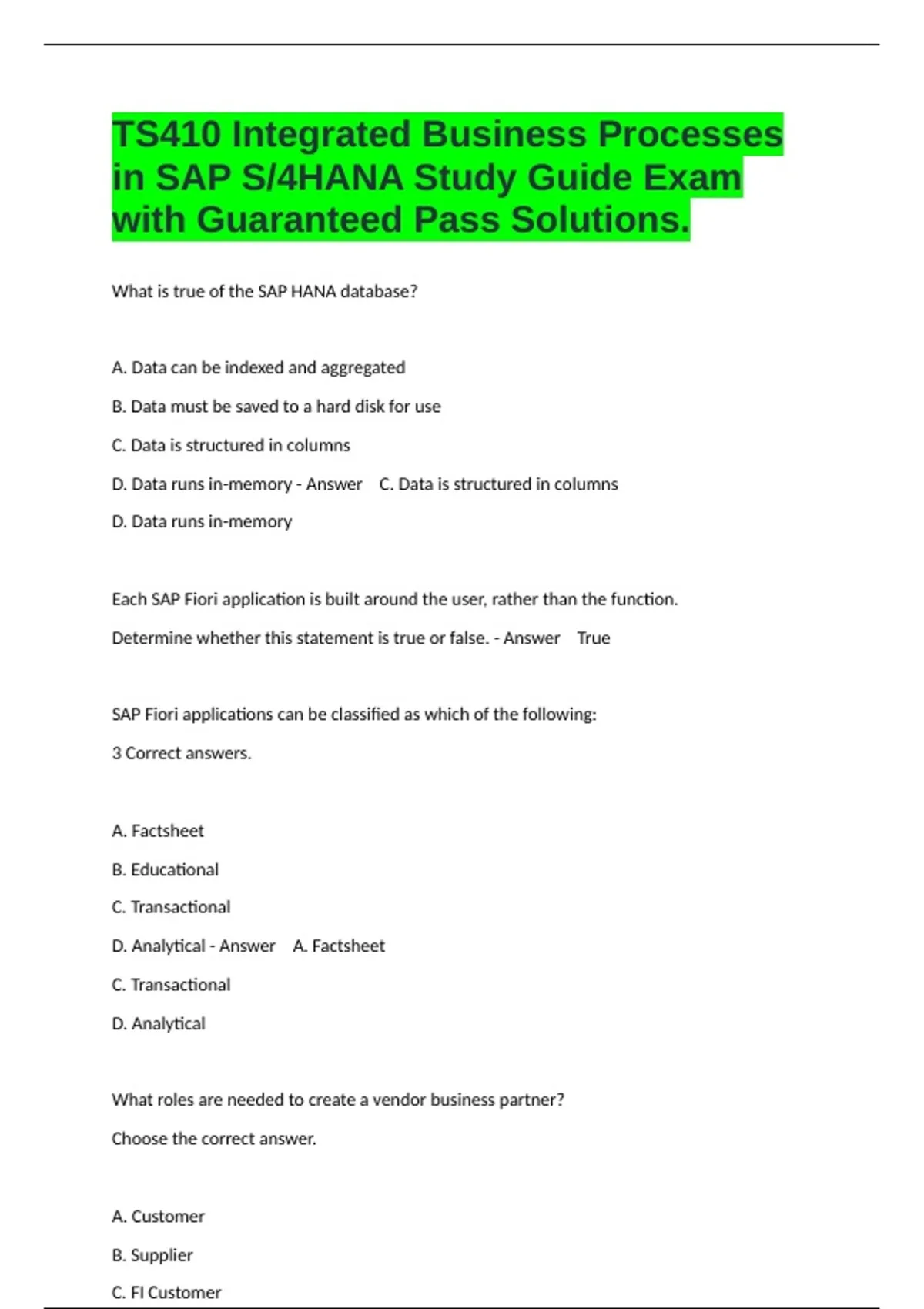 TS410 Integrated Business Processes in SAP S/4HANA Study Guide Exam with Guaranteed Pass Solutions.

What is true of the SAP HANA database?

A. Data can be indexed and aggregated

B. Data must be saved to a hard disk for use

C. Data is structured in columns

D. Data runs in-memory - Answer C. Data is structured in columns

D. Data runs in-memory

Each SAP Fiori application is built around the user, rather than the function.

Determine whether this statement is true or false. - Answer True

SAP Fiori applications can be classified as which of the following:

3 Correct answers.

A. Factsheet

B. Educational

C. Transactional

D. Analytical - Answer A. Factsheet

C. Transactional

D. Analytical

What roles are needed to create a vendor business partner?

Choose the correct answer.

A. Customer

B. Supplier

C. FI Customer